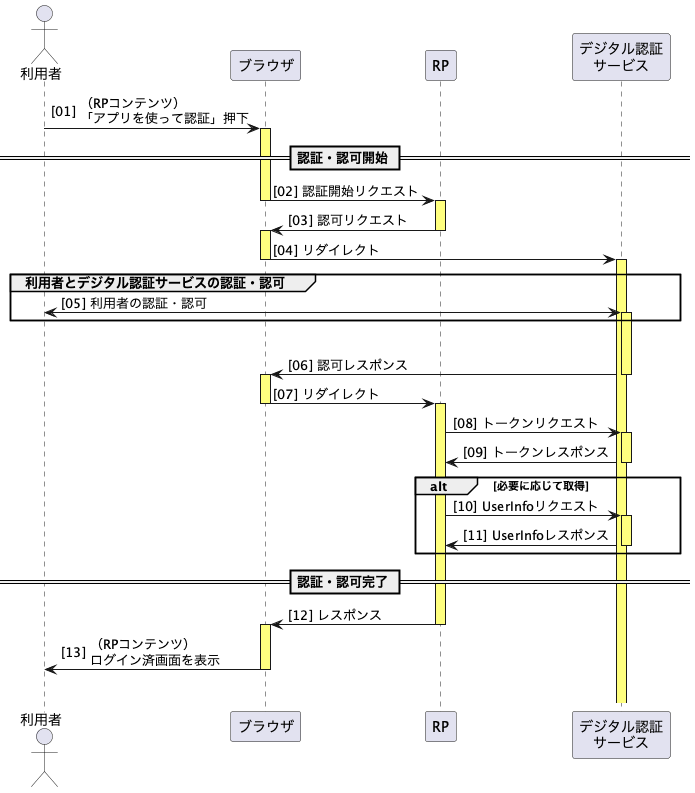 利用者

ブラウザ

RP

デジタル認証サービス

[01] （RPコンテンツ）「アプリを使って認証」押下

認証・認可開始

[02] 認証開始リクエスト

[03] 認可リクエスト

[04] リダイレクト

利用者とデジタル認証サービスの認証・認可

[05] 利用者の認証・認可

[06] 認可レスポンス

[07] リダイレクト

[08] トークンリクエスト

[09] トークンレスポンス

alt [必要に応じて取得]

[10] UserInfoリクエスト

[11] UserInfoレスポンス

認証・認可完了

[12] レスポンス

[13] （RPコンテンツ）ログイン済画面を表示

利用者

ブラウザ

RP

デジタル認証サービス